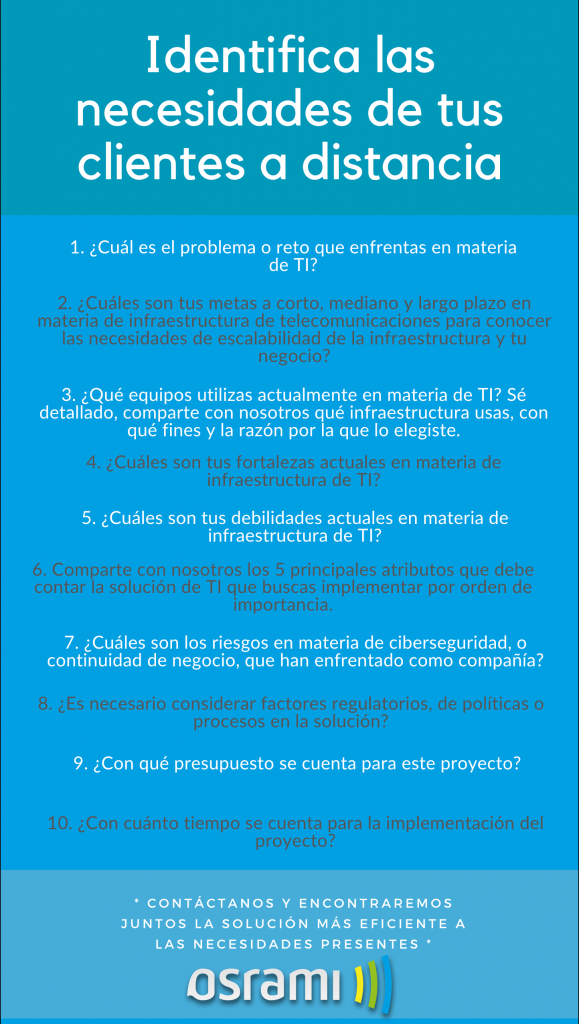 Identifica las necesidades de tus clientes a distancia

1. ¿Cuál es el problema o reto que enfrentas en materia de TI?

2. ¿Cuáles son tus metas a corto, mediano y largo plazo en materia de infraestructura de telecomunicaciones para conocer las necesidades de escalabilidad de la infraestructura y tu negocio?

3. ¿Qué equipos utilizas actualmente en materia de TI? Sé detallado, comparte con nosotros qué infraestructura usas, con qué fines y la razón por la que lo elegiste.

4. ¿Cuáles son tus fortalezas actuales en materia de infraestructura de TI?

5. ¿Cuáles son tus debilidades actuales en materia de infraestructura de TI?

6. Comparte con nosotros los 5 principales atributos que debe contar la solución de TI que buscas implementar por orden de importancia.

7. ¿Cuáles son los riesgos en materia de ciberseguridad, o continuidad de negocio, que han enfrentado como compañía?

8. ¿Es necesario considerar factores regulatorios, de políticas o procesos en la solución?

9. ¿Con qué presupuesto se cuenta para este proyecto?

10. ¿Con cuánto tiempo se cuenta para la implementación del proyecto?

* CONTÁCTANOS Y ENCONTRAREMOS JUNTOS LA SOLUCIÓN MÁS EFICIENTE A LAS NECESIDADES PRESENTES *

osrami